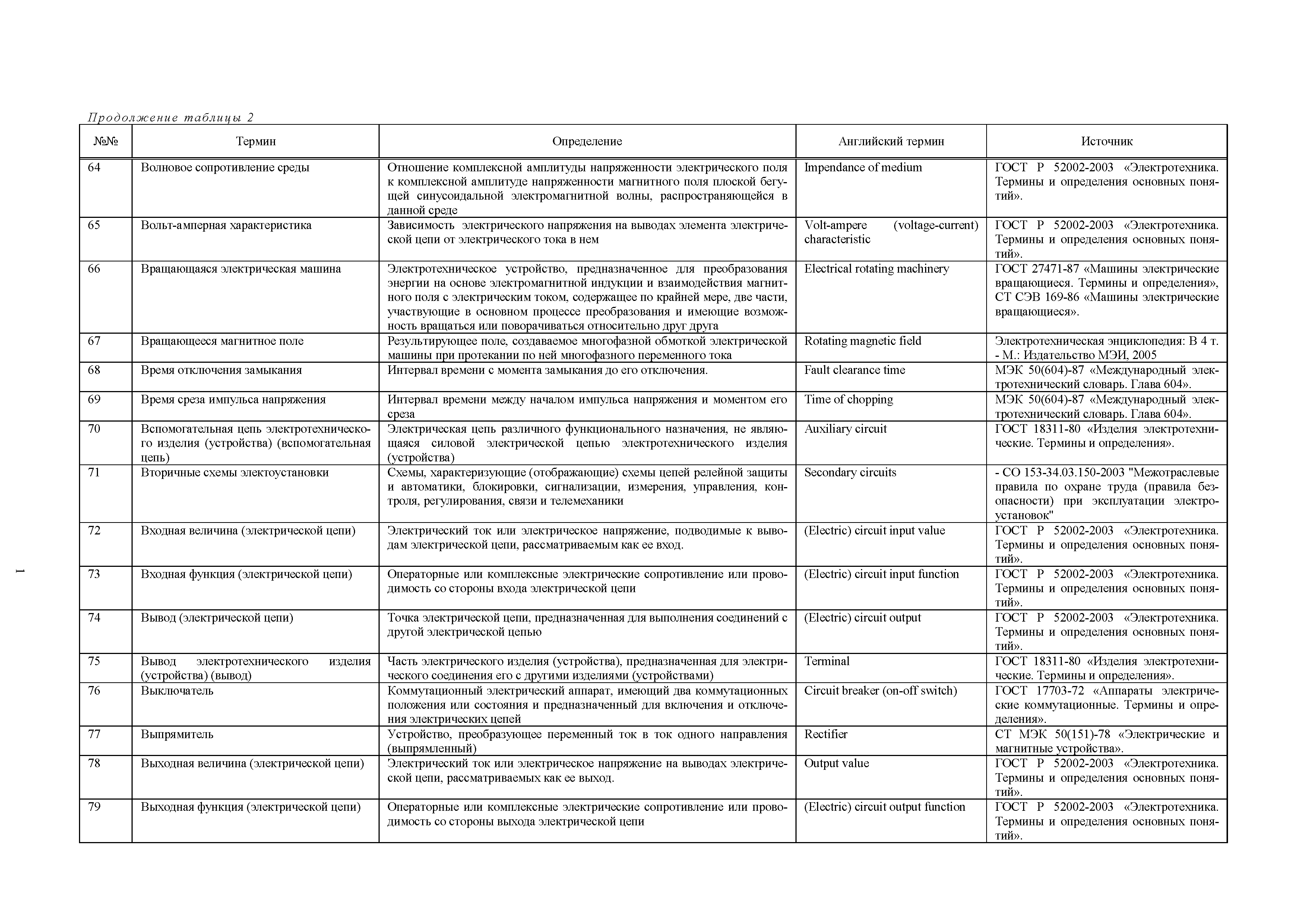 Продолжение таблицы 2

| №№ | Термин | Определение | Английский термин | Источник |
|---|---|---|---|---|
| 64 | Волновое сопротивление среды | Отношение комплексной амплитуды напряженности электрического поля к комплексной амплитуде напряженности магнитного поля плоской бегущей синусоидальной электромагнитной волны, распространяющейся в данной среде | Impendance of medium | ГОСТ Р 52002-2003 «Электротехника. Термины и определения основных понятий». |
| 65 | Вольт-амперная характеристика | Зависимость электрического напряжения на выводах элемента электрической цепи от электрического тока в нем | Volt-ampere (voltage-current) characteristic | ГОСТ Р 52002-2003 «Электротехника. Термины и определения основных понятий». |
| 66 | Вращающаяся электрическая машина | Электротехническое устройство, предназначенное для преобразования энергии на основе электромагнитной индукции и взаимодействия магнитного поля с электрическим током, содержащее по крайней мере, две части, участвующие в основном процессе преобразования и имеющие возможность вращаться или поворачиваться относительно друг друга | Electrical rotating machinery | ГОСТ 27471-87 «Машины электрические вращающиеся. Термины и определения», СТ СЭВ 169-86 «Машины электрические вращающиеся». |
| 67 | Вращающееся магнитное поле | Результирующее поле, создаваемое многофазной обмоткой электрической машины при протекании по ней многофазного переменного тока | Rotating magnetic field | Электротехническая энциклопедия: В 4 т. - М.: Издательство МЭИ, 2005 |
| 68 | Время отключения замыкания | Интервал времени с момента замыкания до его отключения. | Fault clearance time | МЭК 50(604)-87 «Международный электротехнический словарь. Глава 604». |
| 69 | Время среза импульса напряжения | Интервал времени между началом импульса напряжения и моментом его среза | Time of chopping | МЭК 50(604)-87 «Международный электротехнический словарь. Глава 604». |
| 70 | Вспомогательная цепь электротехнического изделия (устройства) (вспомогательная цепь) | Электрическая цепь различного функционального назначения, не являющаяся силовой электрической цепью электротехнического изделия (устройства) | Auxiliary circuit | ГОСТ 18311-80 «Изделия электротехнические. Термины и определения». |
| 71 | Вторичные схемы электоустановки | Схемы, характеризующие (отображающие) схемы цепей релейной защиты и автоматики, блокировки, сигнализации, измерения, управления, контроля, регулирования, связи и телемеханики | Secondary circuits | - СО 153-34.03.150-2003 "Межотраслевые правила по охране труда (правила безопасности) при эксплуатации электроустановок" |
| 72 | Входная величина (электрической цепи) | Электрический ток или электрическое напряжение, подводимые к выводам электрической цепи, рассматриваемым как ее вход. | (Electric) circuit input value | ГОСТ Р 52002-2003 «Электротехника. Термины и определения основных понятий». |
| 73 | Входная функция (электрической цепи) | Операторные или комплексные электрические сопротивление или проводимость со стороны входа электрической цепи | (Electric) circuit input function | ГОСТ Р 52002-2003 «Электротехника. Термины и определения основных понятий». |
| 74 | Вывод (электрической цепи) | Точка электрической цепи, предназначенная для выполнения соединений с другой электрической цепью | (Electric) circuit output | ГОСТ Р 52002-2003 «Электротехника. Термины и определения основных понятий». |
| 75 | Вывод электротехнического изделия (устройства) (вывод) | Часть электрического изделия (устройства), предназначенная для электрического соединения его с другими изделиями (устройствами) | Terminal | ГОСТ 18311-80 «Изделия электротехнические. Термины и определения». |
| 76 | Выключатель | Коммутационный электрический аппарат, имеющий два коммутационных положения или состояния и предназначенный для включения и отключения электрических цепей | Circuit breaker (on-off switch) | ГОСТ 17703-72 «Аппараты электрические коммутационные. Термины и определения». |
| 77 | Выпрямитель | Устройство, преобразующее переменный ток в ток одного направления (выпрямленный) | Rectifier | СТ МЭК 50(151)-78 «Электрические и магнитные устройства». |
| 78 | Выходная величина (электрической цепи) | Электрический ток или электрическое напряжение на выводах электрической цепи, рассматриваемых как ее выход. | Output value | ГОСТ Р 52002-2003 «Электротехника. Термины и определения основных понятий». |
| 79 | Выходная функция (электрической цепи) | Операторные или комплексные электрические сопротивление или проводимость со стороны выхода электрической цепи | (Electric) circuit output function | ГОСТ Р 52002-2003 «Электротехника. Термины и определения основных понятий». |

1